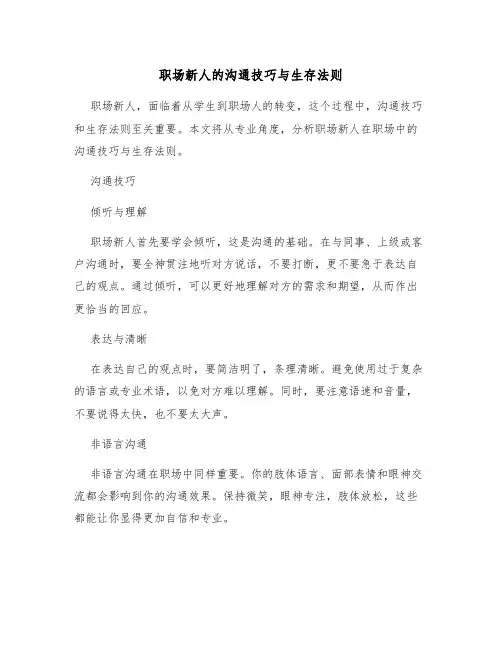 职场新人的沟通技巧与生存法则

职场新人，面临着从学生到职场人的转变，这个过程中，沟通技巧和生存法则至关重要。本文将从专业角度，分析职场新人在职场中的沟通技巧与生存法则。

沟通技巧

倾听与理解

职场新人首先要学会倾听，这是沟通的基础。在与同事、上级或客户沟通时，要全神贯注地听对方说话，不要打断，更不要急于表达自己的观点。通过倾听，可以更好地理解对方的需求和期望，从而作出更恰当的回应。

表达与清晰

在表达自己的观点时，要简洁明了，条理清晰。避免使用过于复杂的语言或专业术语，以免对方难以理解。同时，要注意语速和音量，不要说得太快，也不要太大声。

非语言沟通

非语言沟通在职场中同样重要。你的肢体语言、面部表情和眼神交流都会影响到你的沟通效果。保持微笑，眼神专注，肢体放松，这些都能让你显得更加自信和专业。